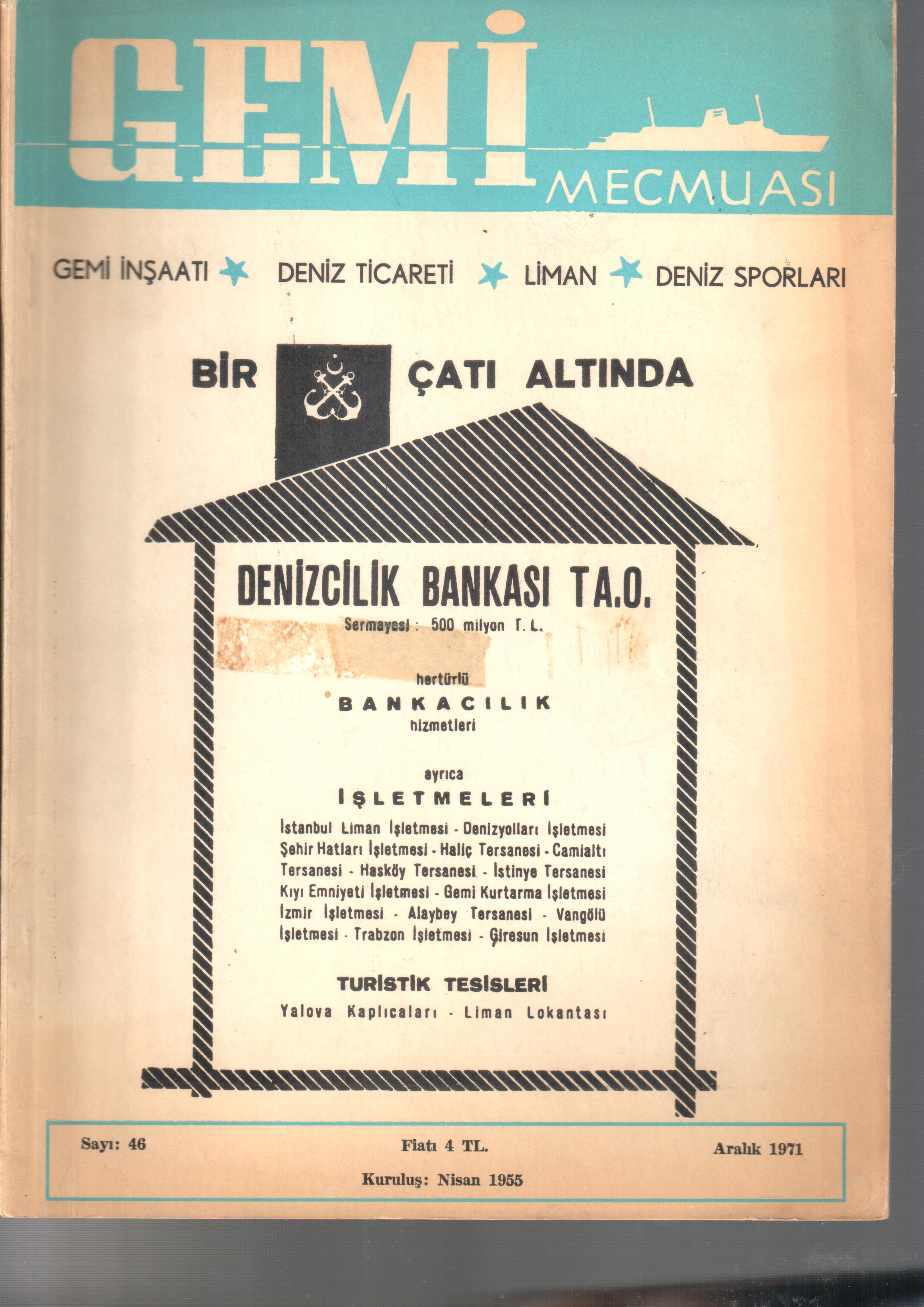 GEMİ
MECMUASI

GEMİ İNŞAATI DENİZ TİCARETİ LİMAN DENİZ SPORLARI

BİR ÇATI ALTINDA

DENİZCİLİK BANKASI T.A.O.
Sermayesi : 500 milyon T. L.

hertürlü
BANKACILIK
hizmetleri

ayrıca
İŞLETMELERİ
İstanbul Liman İşletmesi - Denizyolları İşletmesi Şehir Hatları İşletmesi - Haliç Tersanesi - Camialtı Tersanesi - Hasköy Tersanesi - İstinye Tersanesi Kıyı Emniyeti İşletmesi - Gemi Kurtarma İşletmesi İzmir İşletmesi - Alaybey Tersanesi - Vangölü İşletmesi - Trabzon İşletmesi - Giresun İşletmesi

TURİSTİK TESİSLERİ
Yalova Kaplıcaları - Liman Lokantası

Sayı: 46
Fiatı 4 TL.
Aralık 1971
Kuruluş: Nisan 1955